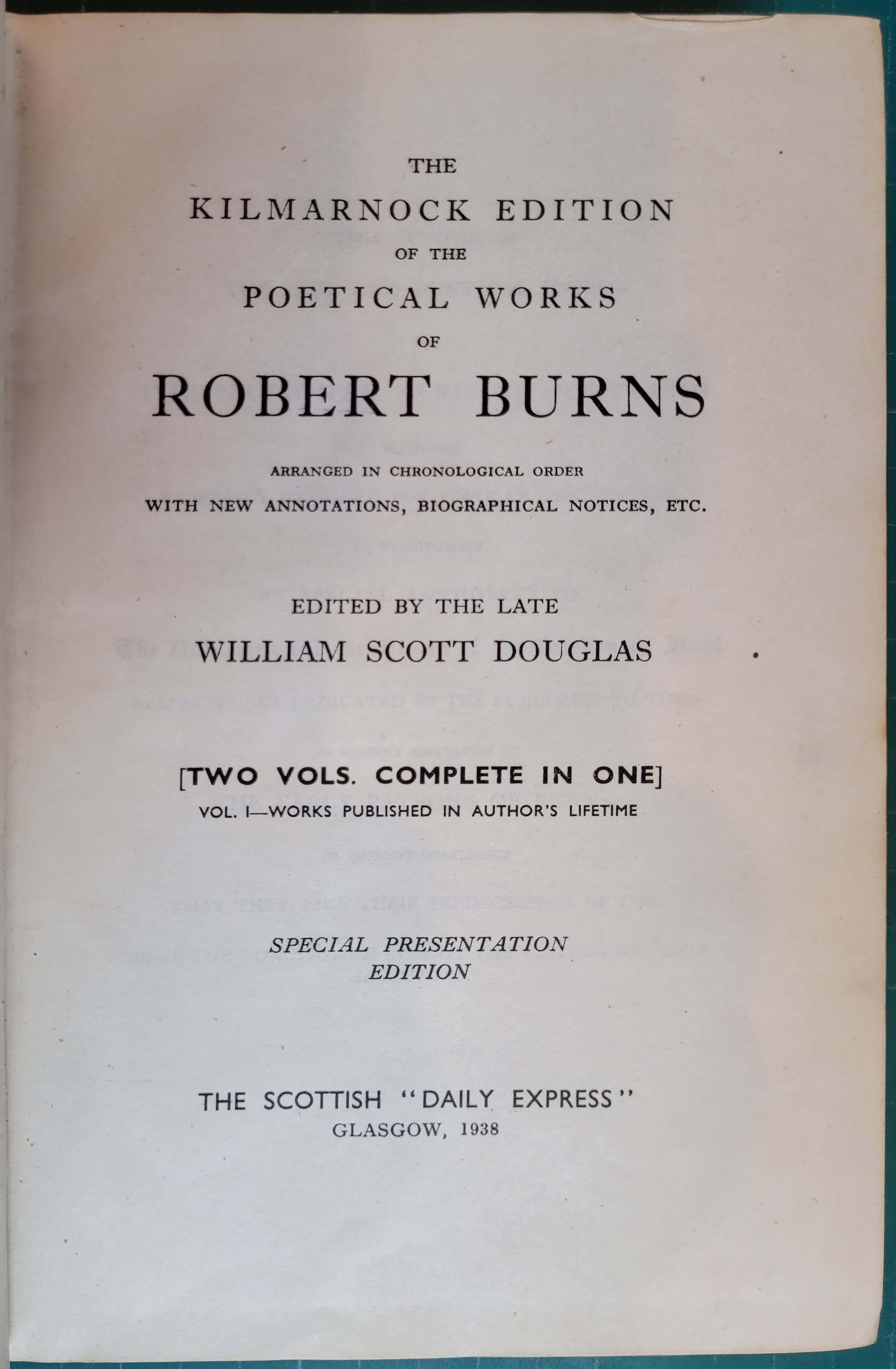 THE
KILMARNOCK EDITION
OF THE
POETICAL WORKS
OF
ROBERT BURNS

ARRANGED IN CHRONOLOGICAL ORDER
WITH NEW ANNOTATIONS, BIOGRAPHICAL NOTICES, ETC.

EDITED BY THE LATE
WILLIAM SCOTT DOUGLAS

[TWO VOLS. COMPLETE IN ONE]
VOL. I—WORKS PUBLISHED IN AUTHOR'S LIFETIME

SPECIAL PRESENTATION
EDITION

THE SCOTTISH "DAILY EXPRESS"
GLASGOW, 1938